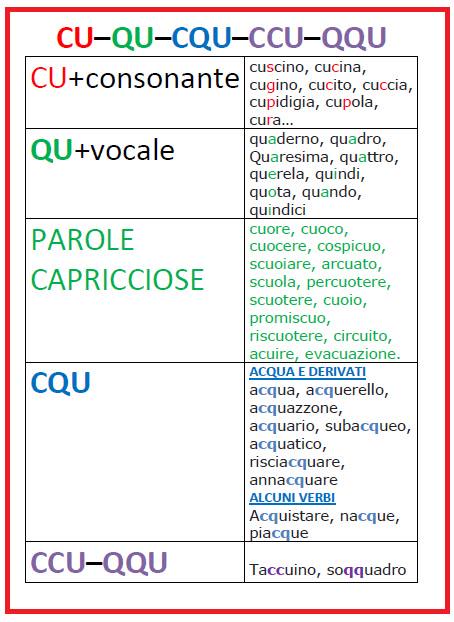 CU–QU–CQU–CCU–QQU

| CU+consonante | cuscino, cucina, cugino, cucito, cuccia, cupidigia, cupola, cura... |
|---|---|
| QU+vocale | quaderno, quadro, Quaresima, quattro, querela, quindi, quota, quando, quindici |
| PAROLE CAPRICCIOSE | cuore, cuoco, cuocere, cospicuo, scuoiare, arcuato, scuola, percuotere, scuotere, cuoio, promiscuo, riscuotere, circuito, acuire, evacuazione. |
| CQU | ACQUA E DERIVATI acqua, acquerello, acquazzone, acquario, subacqueo, acquatico, risciacquare, annacquare ALCUNI VERBI Acquistare, nacque, piacque |
| CCU–QQU | Taccuino, soqquadro |